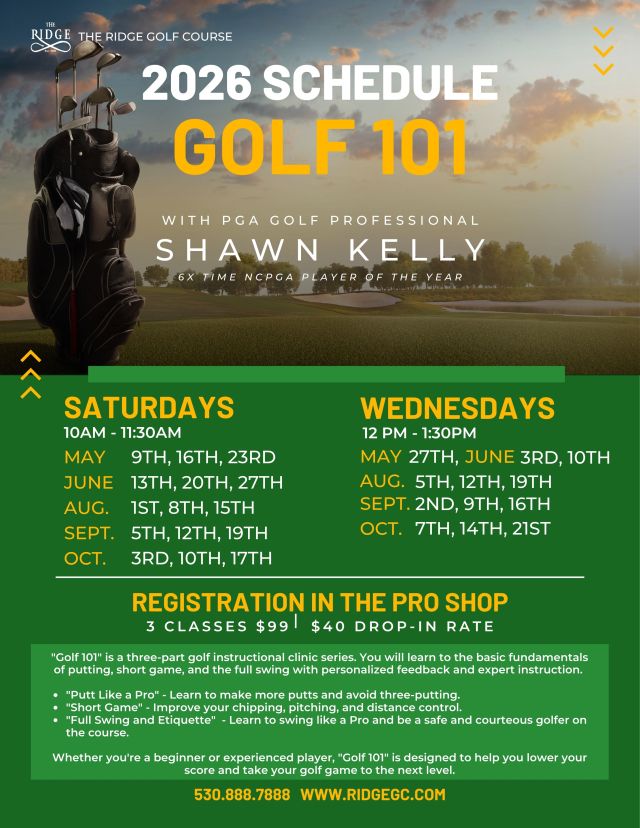 THE RIDGE THE RIDGE GOLF COURSE

2026 SCHEDULE

GOLF 101

WITH PGA GOLF PROFESSIONAL

SHAWN KELLY

6X TIME NCPGA PLAYER OF THE YEAR

SATURDAYS

10AM - 11:30AM

MAY 9TH, 16TH, 23RD

JUNE 13TH, 20TH, 27TH

AUG. 1ST, 8TH, 15TH

SEPT. 5TH, 12TH, 19TH

OCT. 3RD, 10TH, 17TH

WEDNESDAYS

12 PM - 1:30PM

MAY 27TH, JUNE 3RD, 10TH

AUG. 5TH, 12TH, 19TH

SEPT. 2ND, 9TH, 16TH

OCT. 7TH, 14TH, 21ST

REGISTRATION IN THE PRO SHOP

3 CLASSES $99 | $40 DROP-IN RATE

"Golf 101" is a three-part golf instructional clinic series. You will learn to the basic fundamentals of putting, short game, and the full swing with personalized feedback and expert instruction.

• "Putt Like a Pro" - Learn to make more putts and avoid three-putting.
• "Short Game" - Improve your chipping, pitching, and distance control.
• "Full Swing and Etiquette" - Learn to swing like a Pro and be a safe and courteous golfer on the course.

Whether you're a beginner or experienced player, "Golf 101" is designed to help you lower your score and take your golf game to the next level.

530.888.7888 WWW.RIDGEGC.COM